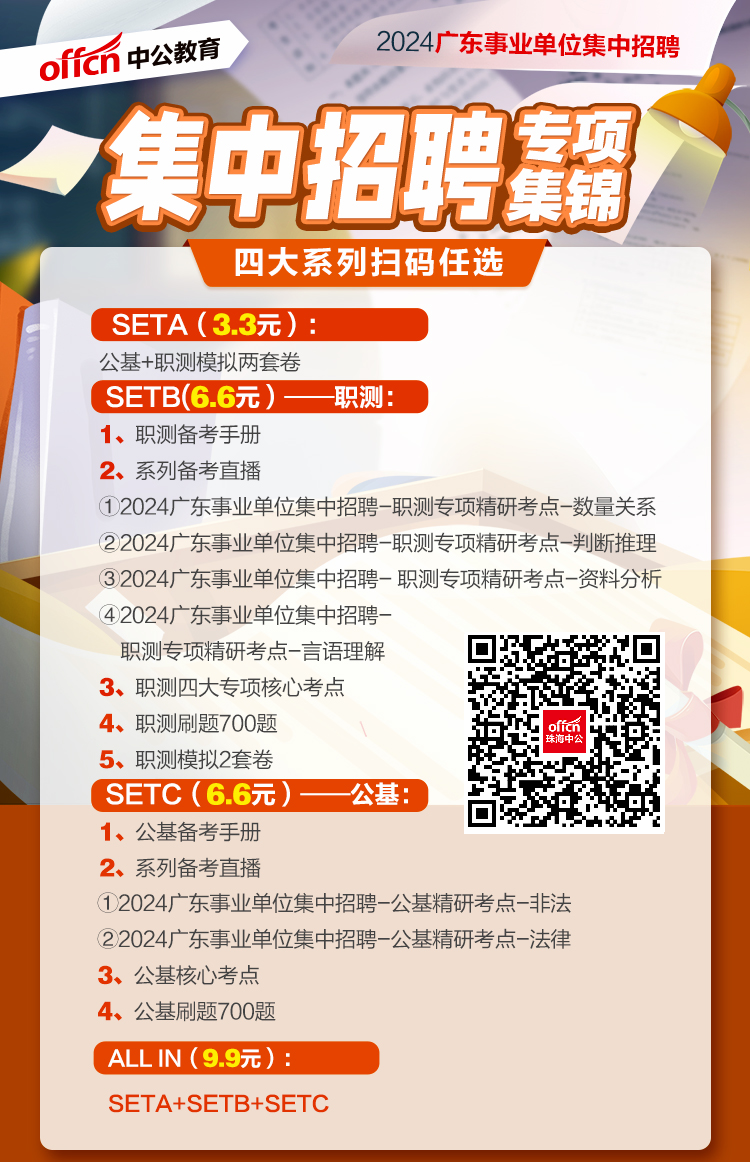 offcn 中公教育

2024广东事业单位集中招聘

集中招聘 专项集锦

四大系列扫码任选

SETA（3.3元）：

公基+职测模拟两套卷

SETB(6.6元）——职测：

1、职测备考手册

2、系列备考直播

①2024广东事业单位集中招聘-职测专项精研考点-数量关系

②2024广东事业单位集中招聘-职测专项精研考点-判断推理

③2024广东事业单位集中招聘- 职测专项精研考点-资料分析

④2024广东事业单位集中招聘-职测专项精研考点-言语理解

3、职测四大专项核心考点

4、职测刷题700题

5、职测模拟2套卷

offcn 珠海中公

SETC（6.6元）——公基：

1、公基备考手册

2、系列备考直播

①2024广东事业单位集中招聘-公基精研考点-非法

②2024广东事业单位集中招聘-公基精研考点-法律

3、公基核心考点

4、公基刷题700题

ALL IN（9.9元）：

SETA+SETB+SETC